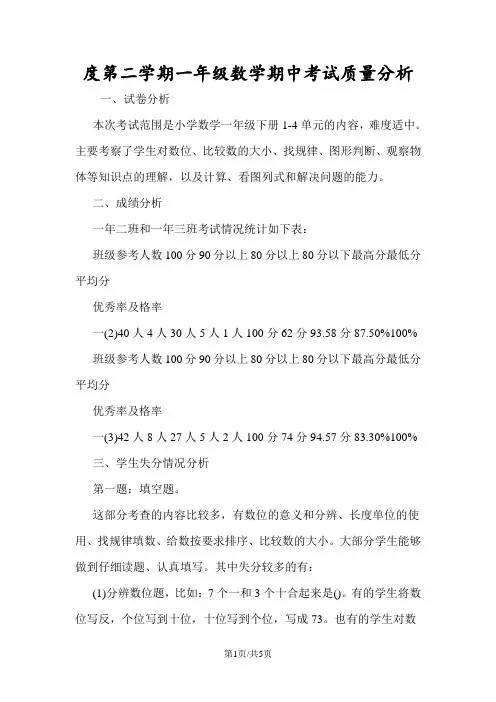 度第二学期一年级数学期中考试质量分析

一、试卷分析

本次考试范围是小学数学一年级下册 1-4 单元的内容，难度适中。主要考察了学生对数位、比较数的大小、找规律、图形判断、观察物体等知识点的理解，以及计算、看图列式和解决问题的能力。

二、成绩分析

一年二班和一年三班考试情况统计如下表：

班级参考人数 100 分 90 分以上 80 分以上 80 分以下最高分最低分平均分

优秀率及格率

一(2)40 人 4 人 30 人 5 人 1 人 100 分 62 分 93.58 分 87.50%100%

班级参考人数 100 分 90 分以上 80 分以上 80 分以下最高分最低分平均分

优秀率及格率

一(3)42 人 8 人 27 人 5 人 2 人 100 分 74 分 94.57 分 83.30%100%

三、学生失分情况分析

第一题：填空题。

这部分考查的内容比较多，有数位的意义和分辨、长度单位的使用、找规律填数、给数按要求排序、比较数的大小。大部分学生能够做到仔细读题、认真填写。其中失分较多的有：

(1)分辨数位题，比如：7 个一和 3 个十合起来是()。有的学生将数位写反，个位写到十位，十位写到个位，写成 73。也有的学生对数

第1页/共5页